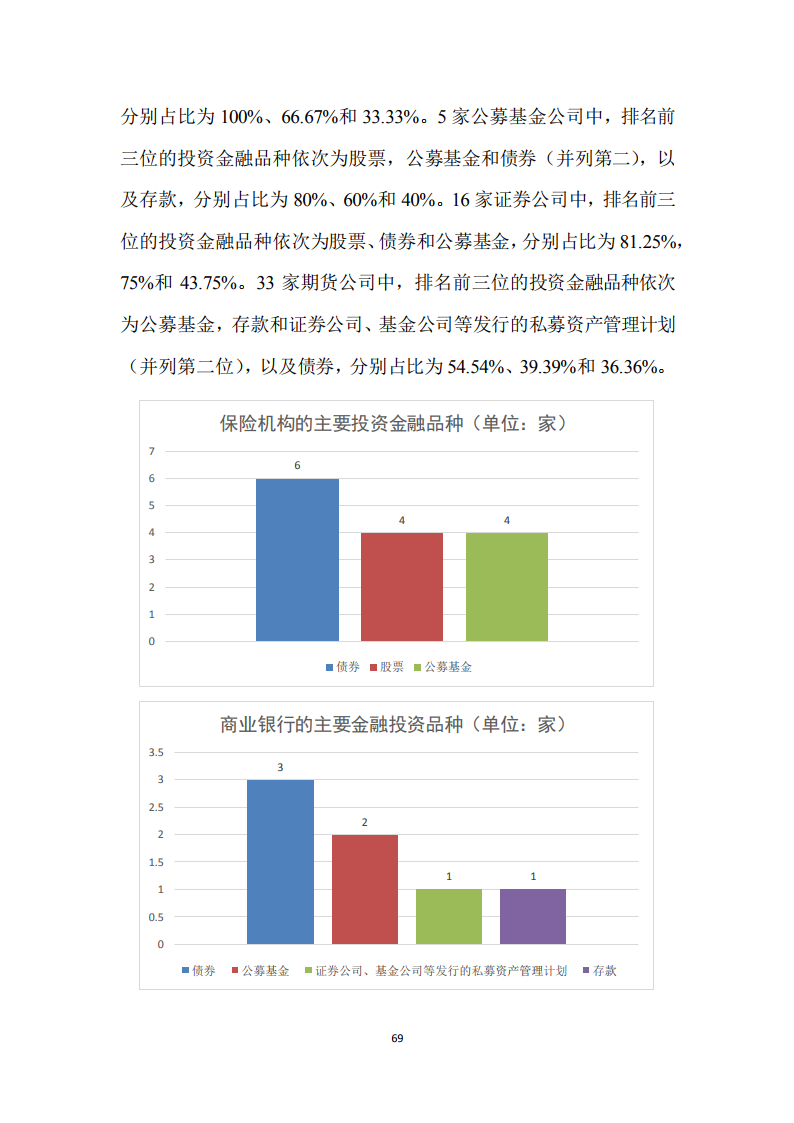 分别占比为 100%、66.67%和 33.33%。5 家公募基金公司中，排名前三位的投资金融品种依次为股票，公募基金和债券（并列第二），以及存款，分别占比为 80%、60%和 40%。16 家证券公司中，排名前三位的投资金融品种依次为股票、债券和公募基金，分别占比为 81.25%，75%和 43.75%。33 家期货公司中，排名前三位的投资金融品种依次为公募基金，存款和证券公司、基金公司等发行的私募资产管理计划（并列第二位），以及债券，分别占比为 54.54%、39.39%和 36.36%。

保险机构的主要投资金融品种（单位：家）

7
6
5
4
3
2
1
0

6
4
4

债券 股票 公募基金

商业银行的主要金融投资品种（单位：家）

3.5
3
2.5
2
1.5
1
0.5
0

3
2
1
1

债券 公募基金 证券公司、基金公司等发行的私募资产管理计划 存款

69